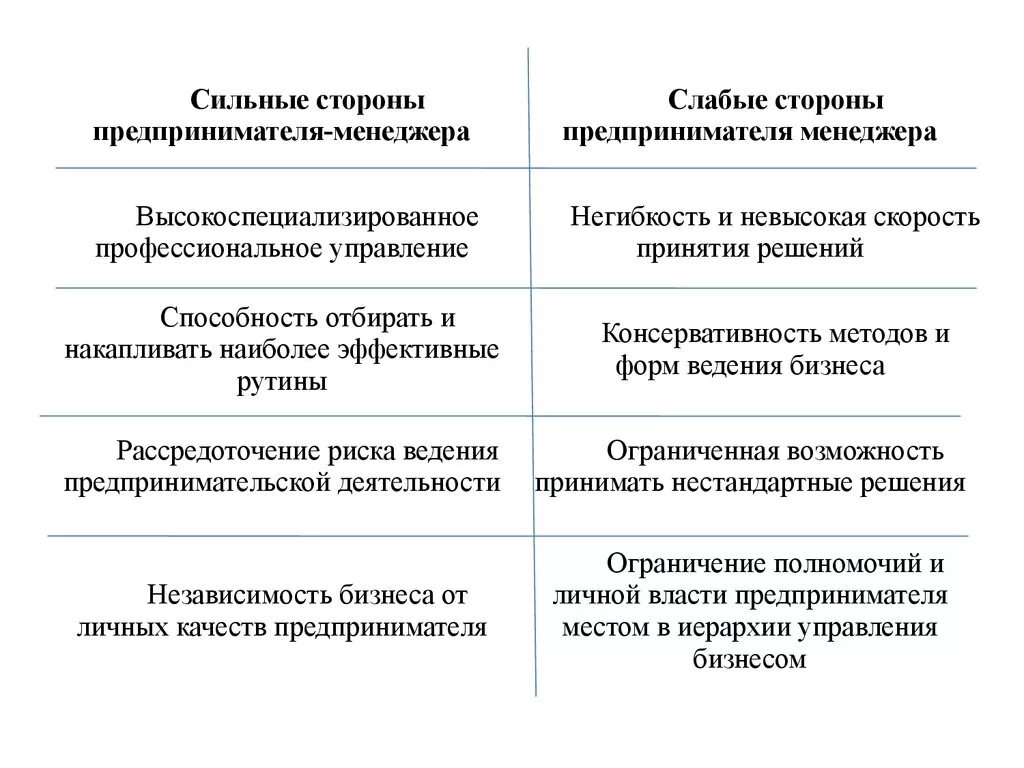 | Сильные стороны предпринимателя-менеджера | Слабые стороны предпринимателя менеджера |
|---|---|
| Высокоспециализированное профессиональное управление | Негибкость и невысокая скорость принятия решений |
| Способность отбирать и накапливать наиболее эффективные рутины | Консервативность методов и форм ведения бизнеса |
| Рассредоточение риска ведения предпринимательской деятельности | Ограниченная возможность принимать нестандартные решения |
| Независимость бизнеса от личных качеств предпринимателя | Ограничение полномочий и личной власти предпринимателя местом в иерархии управления бизнесом |